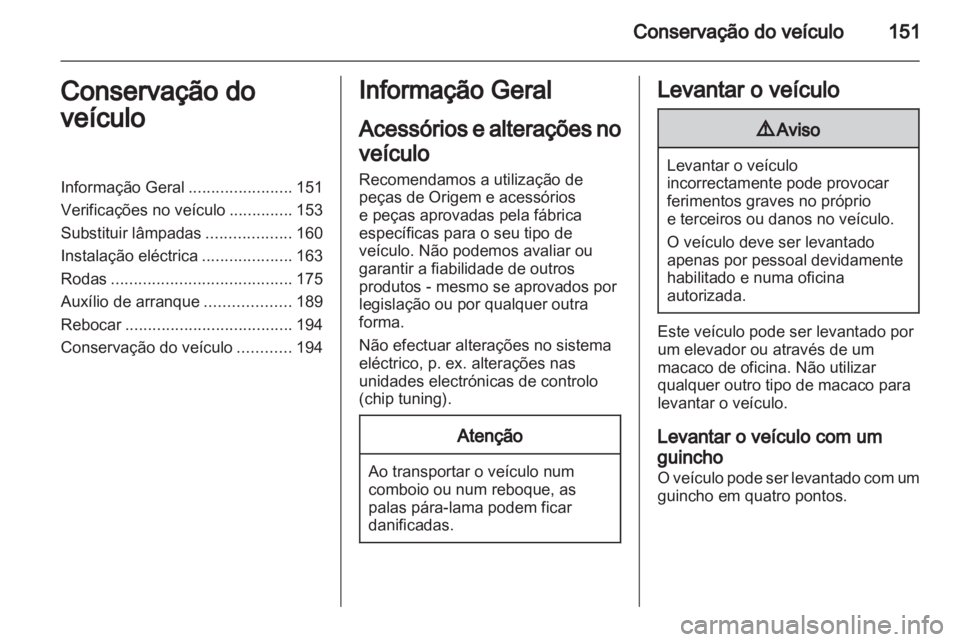 Conservação do veículo 151

Conservação do veículo

Informação Geral ....................... 151
Verificações no veículo .............. 153
Substituir lâmpadas ................... 160
Instalação eléctrica .................... 163
Rodas ........................................ 175
Auxílio de arranque ................... 189
Rebocar ..................................... 194
Conservação do veículo ............ 194

Informação Geral

Acessórios e alterações no veículo

Recomendamos a utilização de peças de Origem e acessórios e peças aprovadas pela fábrica específicas para o seu tipo de veículo. Não podemos avaliar ou garantir a fiabilidade de outros produtos - mesmo se aprovados por legislação ou por qualquer outra forma.

Não efectuar alterações no sistema eléctrico, p. ex. alterações nas unidades electrónicas de controlo (chip tuning).

Atenção

Ao transportar o veículo num comboio ou num reboque, as palas pára-lama podem ficar danificadas.

Levantar o veículo

⚠Aviso

Levantar o veículo incorrectamente pode provocar ferimentos graves no próprio e terceiros ou danos no veículo.

O veículo deve ser levantado apenas por pessoal devidamente habilitado e numa oficina autorizada.

Este veículo pode ser levantado por um elevador ou através de um macaco de oficina. Não utilizar qualquer outro tipo de macaco para levantar o veículo.

Levantar o veículo com um guincho

O veículo pode ser levantado com um guincho em quatro pontos.

carmanualsonline.info